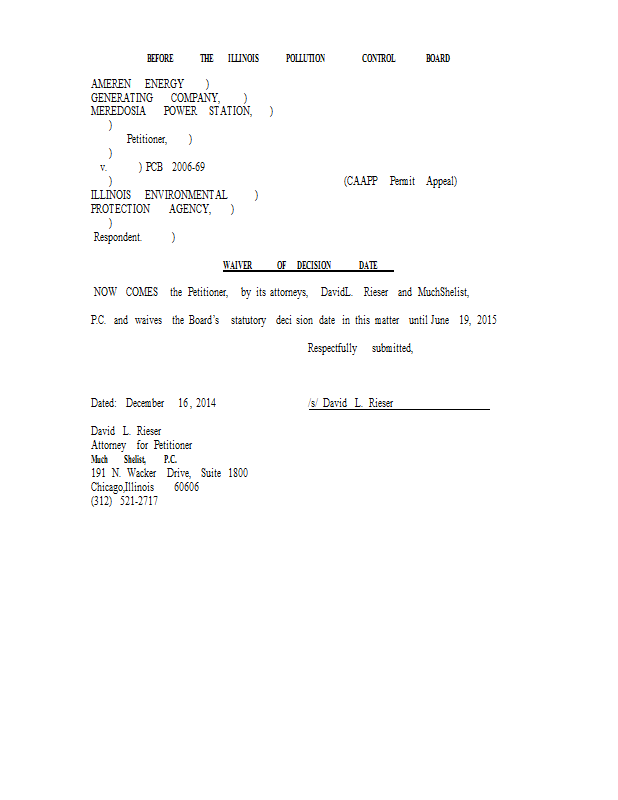 BEFORE THE ILLINOIS POLLUTION CONTROL BOARD

AMEREN ENERGY )
GENERATING COMPANY, )
MEREDOSIA POWER STATION, )
)
Petitioner, )
)
v. ) PCB 2006-69
) (CAAPP Permit Appeal)
ILLINOIS ENVIRONMENTAL )
PROTECTION AGENCY, )
)
Respondent. )

WAIVER OF DECISION DATE

NOW COMES the Petitioner, by its attorneys, DavidL. Rieser and MuchShelist, P.C. and waives the Board's statutory deci sion date in this matter until June 19, 2015

Respectfully submitted,

Dated: December 16, 2014

/s/ David L. Rieser

David L. Rieser
Attorney for Petitioner
Much Shelist, P.C.
191 N. Wacker Drive, Suite 1800
Chicago,Illinois 60606
(312) 521-2717